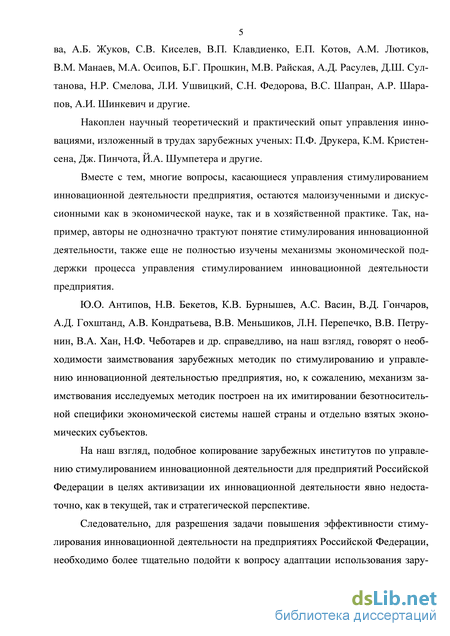 5

ва, А.Б. Жуков, С.В. Киселев, В.П. Клавдиенко, Е.П. Котов, А.М. Лютиков, В.М. Манаев, М.А. Осипов, Б.Г. Прошкин, М.В. Райская, А.Д. Расулев, Д.Ш. Султанова, Н.Р. Смелова, Л.И. Ушвицкий, С.Н. Федорова, В.С. Шапран, А.Р. Шарапов, А.И. Шинкевич и другие.

Накоплен научный теоретический и практический опыт управления инновациями, изложенный в трудах зарубежных ученых: П.Ф. Друкера, К.М. Кристенсена, Дж. Пинчота, Й.А. Шумпетера и другие.

Вместе с тем, многие вопросы, касающиеся управления стимулированием инновационной деятельности предприятия, остаются малоизученными и дискуссионными как в экономической науке, так и в хозяйственной практике. Так, например, авторы не однозначно трактуют понятие стимулирования инновационной деятельности, также еще не полностью изучены механизмы экономической поддержки процесса управления стимулированием инновационной деятельности предприятия.

Ю.О. Антипов, Н.В. Бекетов, К.В. Бурнышев, А.С. Васин, В.Д. Гончаров, А.Д. Гохштанд, А.В. Кондратьева, В.В. Меньшиков, Л.Н. Перепечко, В.В. Петрунин, В.А. Хан, Н.Ф. Чеботарев и др. справедливо, на наш взгляд, говорят о необходимости заимствования зарубежных методик по стимулированию и управлению инновационной деятельностью предприятия, но, к сожалению, механизм заимствования исследуемых методик построен на их имитировании безотносительной специфики экономической системы нашей страны и отдельно взятых экономических субъектов.

На наш взгляд, подобное копирование зарубежных институтов по управлению стимулированием инновационной деятельности для предприятий Российской Федерации в целях активизации их инновационной деятельности явно недостаточно, как в текущей, так и стратегической перспективе.

Следовательно, для разрешения задачи повышения эффективности стимулирования инновационной деятельности на предприятиях Российской Федерации, необходимо более тщательно подойти к вопросу адаптации использования зару-

dsLib.net
библиотека диссертаций